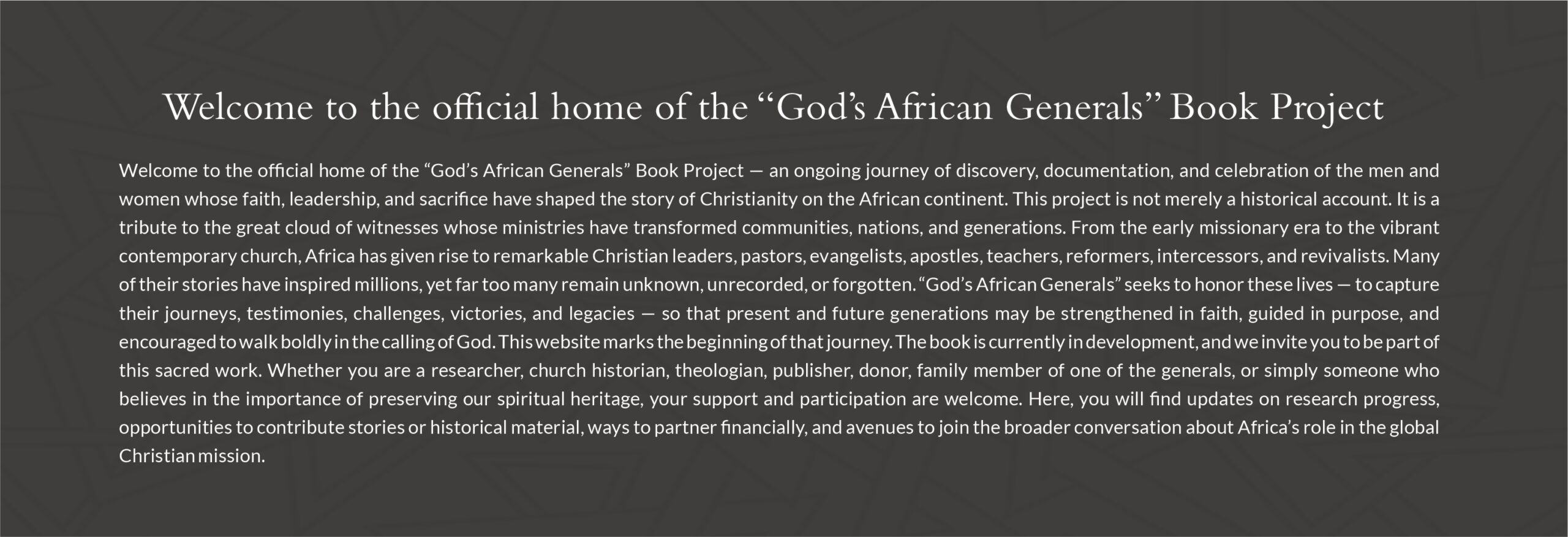 Welcome to the official home of the "God's African Generals" Book Project

Welcome to the official home of the "God's African Generals" Book Project — an ongoing journey of discovery, documentation, and celebration of the men and women whose faith, leadership, and sacrifice have shaped the story of Christianity on the African continent. This project is not merely a historical account. It is a tribute to the great cloud of witnesses whose ministries have transformed communities, nations, and generations. From the early missionary era to the vibrant contemporary church, Africa has given rise to remarkable Christian leaders, pastors, evangelists, apostles, teachers, reformers, intercessors, and revivalists. Many of their stories have inspired millions, yet far too many remain unknown, unrecorded, or forgotten. "God's African Generals" seeks to honor these lives — to capture their journeys, testimonies, challenges, victories, and legacies — so that present and future generations may be strengthened in faith, guided in purpose, and encouraged to walk boldly in the calling of God. This website marks the beginning of that journey. The book is currently in development, and we invite you to be part of this sacred work. Whether you are a researcher, church historian, theologian, publisher, donor, family member of one of the generals, or simply someone who believes in the importance of preserving our spiritual heritage, your support and participation are welcome. Here, you will find updates on research progress, opportunities to contribute stories or historical material, ways to partner financially, and avenues to join the broader conversation about Africa's role in the global Christian mission.